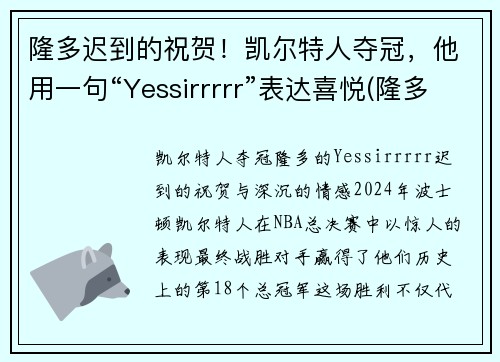 隆多迟到的祝贺！凯尔特人夺冠，他用一句“Yessirrrrr”表达喜悦(隆多

凯尔特人夺冠隆多的Yessirrrrr迟到的祝贺与深沉的情感2024年波士顿凯尔特人在NBA总决赛中以惊人的表现最终战胜对手赢得了他们历史上的第18个总冠军这场胜利不仅代